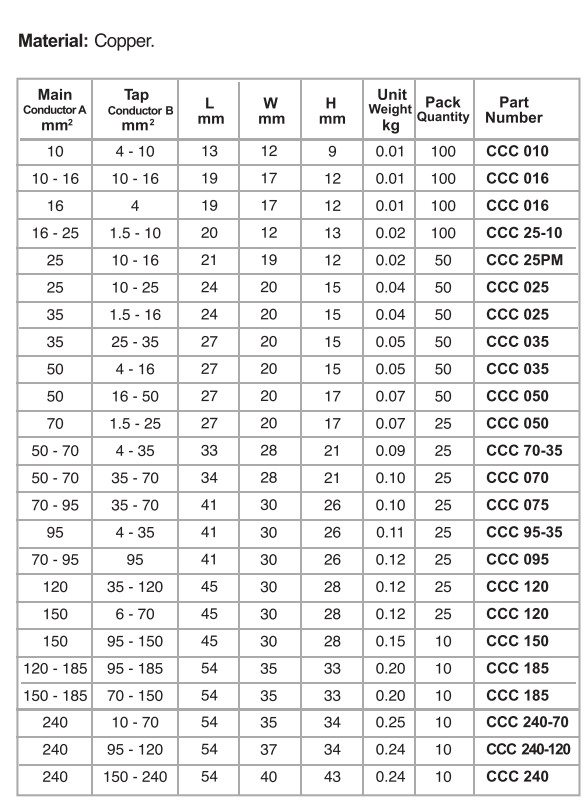 **Material:** Copper.

| Main Conductor A $mm^2$ | Tap Conductor B $mm^2$ | L mm | W mm | H mm | Unit Weight kg | Pack Quantity | Part Number |
|---|---|---|---|---|---|---|---|
| 10 | 4 - 10 | 13 | 12 | 9 | 0.01 | 100 | CCC 010 |
| 10 - 16 | 10 - 16 | 19 | 17 | 12 | 0.01 | 100 | CCC 016 |
| 16 | 4 | 19 | 17 | 12 | 0.01 | 100 | CCC 016 |
| 16 - 25 | 1.5 - 10 | 20 | 12 | 13 | 0.02 | 100 | CCC 25-10 |
| 25 | 10 - 16 | 21 | 19 | 12 | 0.02 | 50 | CCC 25PM |
| 25 | 10 - 25 | 24 | 20 | 15 | 0.04 | 50 | CCC 025 |
| 35 | 1.5 - 16 | 24 | 20 | 15 | 0.04 | 50 | CCC 025 |
| 35 | 25 - 35 | 27 | 20 | 15 | 0.05 | 50 | CCC 035 |
| 50 | 4 - 16 | 27 | 20 | 15 | 0.05 | 50 | CCC 035 |
| 50 | 16 - 50 | 27 | 20 | 17 | 0.07 | 50 | CCC 050 |
| 70 | 1.5 - 25 | 27 | 20 | 17 | 0.07 | 25 | CCC 050 |
| 50 - 70 | 4 - 35 | 33 | 28 | 21 | 0.09 | 25 | CCC 70-35 |
| 50 - 70 | 35 - 70 | 34 | 28 | 21 | 0.10 | 25 | CCC 070 |
| 70 - 95 | 35 - 70 | 41 | 30 | 26 | 0.10 | 25 | CCC 075 |
| 95 | 4 - 35 | 41 | 30 | 26 | 0.11 | 25 | CCC 95-35 |
| 70 - 95 | 95 | 41 | 30 | 26 | 0.12 | 25 | CCC 095 |
| 120 | 35 - 120 | 45 | 30 | 28 | 0.12 | 25 | CCC 120 |
| 150 | 6 - 70 | 45 | 30 | 28 | 0.12 | 25 | CCC 120 |
| 150 | 95 - 150 | 45 | 30 | 28 | 0.15 | 10 | CCC 150 |
| 120 - 185 | 95 - 185 | 54 | 35 | 33 | 0.20 | 10 | CCC 185 |
| 150 - 185 | 70 - 150 | 54 | 35 | 33 | 0.20 | 10 | CCC 185 |
| 240 | 10 - 70 | 54 | 35 | 34 | 0.25 | 10 | CCC 240-70 |
| 240 | 95 - 120 | 54 | 37 | 34 | 0.24 | 10 | CCC 240-120 |
| 240 | 150 - 240 | 54 | 40 | 43 | 0.24 | 10 | CCC 240 |